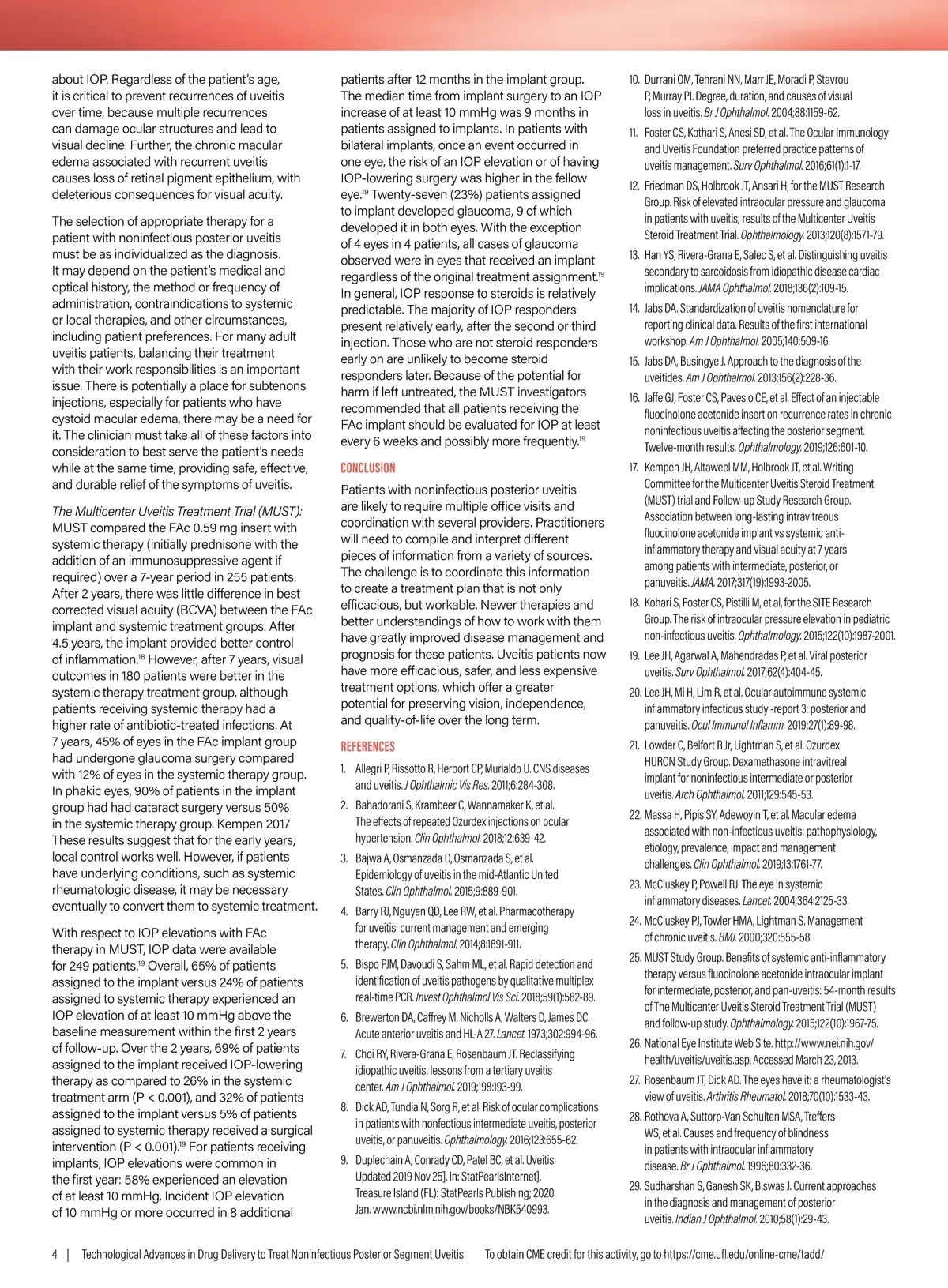 about IOP. Regardless of the patient's age, it is critical to prevent recurrences of uveitis over time, because multiple recurrences can damage ocular structures and lead to visual decline. Further, the chronic macular edema associated with recurrent uveitis causes loss of retinal pigment epithelium, with deleterious consequences for visual acuity.

The selection of appropriate therapy for a patient with noninfectious posterior uveitis must be as individualized as the diagnosis. It may depend on the patient's medical and optical history, the method or frequency of administration, contraindications to systemic or local therapies, and other circumstances, including patient preferences. For many adult uveitis patients, balancing their treatment with their work responsibilities is an important issue. There is potentially a place for subtenons injections, especially for patients who have cystoid macular edema, there may be a need for it. The clinician must take all of these factors into consideration to best serve the patient's needs while at the same time, providing safe, effective, and durable relief of the symptoms of uveitis.

The Multicenter Uveitis Treatment Trial (MUST): MUST compared the FAc 0.59 mg insert with systemic therapy (initially prednisone with the addition of an immunosuppressive agent if required) over a 7-year period in 255 patients. After 2 years, there was little difference in best corrected visual acuity (BCVA) between the FAc implant and systemic treatment groups. After 4.5 years, the implant provided better control of inflammation.$^{18}$ However, after 7 years, visual outcomes in 180 patients were better in the systemic therapy treatment group, although patients receiving systemic therapy had a higher rate of antibiotic-treated infections. At 7 years, 45% of eyes in the FAc implant group had undergone glaucoma surgery compared with 12% of eyes in the systemic therapy group. In phakic eyes, 90% of patients in the implant group had had cataract surgery versus 50% in the systemic therapy group. Kempen 2017 These results suggest that for the early years, local control works well. However, if patients have underlying conditions, such as systemic rheumatologic disease, it may be necessary eventually to convert them to systemic treatment.

With respect to IOP elevations with FAc therapy in MUST, IOP data were available for 249 patients.$^{19}$ Overall, 65% of patients assigned to the implant versus 24% of patients assigned to systemic therapy experienced an IOP elevation of at least 10 mmHg above the baseline measurement within the first 2 years of follow-up. Over the 2 years, 69% of patients assigned to the implant received IOP-lowering therapy as compared to 26% in the systemic treatment arm (P < 0.001), and 32% of patients assigned to the implant versus 5% of patients assigned to systemic therapy received a surgical intervention (P < 0.001).$^{19}$ For patients receiving implants, IOP elevations were common in the first year: 58% experienced an elevation of at least 10 mmHg. Incident IOP elevation of 10 mmHg or more occurred in 8 additional patients after 12 months in the implant group. The median time from implant surgery to an IOP increase of at least 10 mmHg was 9 months in patients assigned to implants. In patients with bilateral implants, once an event occurred in one eye, the risk of an IOP elevation or of having IOP-lowering surgery was higher in the fellow eye.$^{19}$ Twenty-seven (23%) patients assigned to implant developed glaucoma, 9 of which developed it in both eyes. With the exception of 4 eyes in 4 patients, all cases of glaucoma observed were in eyes that received an implant regardless of the original treatment assignment.$^{19}$ In general, IOP response to steroids is relatively predictable. The majority of IOP responders present relatively early, after the second or third injection. Those who are not steroid responders early on are unlikely to become steroid responders later. Because of the potential for harm if left untreated, the MUST investigators recommended that all patients receiving the FAc implant should be evaluated for IOP at least every 6 weeks and possibly more frequently.$^{19}$

CONCLUSION

Patients with noninfectious posterior uveitis are likely to require multiple office visits and coordination with several providers. Practitioners will need to compile and interpret different pieces of information from a variety of sources. The challenge is to coordinate this information to create a treatment plan that is not only efficacious, but workable. Newer therapies and better understandings of how to work with them have greatly improved disease management and prognosis for these patients. Uveitis patients now have more efficacious, safer, and less expensive treatment options, which offer a greater potential for preserving vision, independence, and quality-of-life over the long term.

REFERENCES

1. Allegri P, Rissotto R, Herbort CP, Murialdo U. CNS diseases and uveitis. J Ophthalmic Vis Res. 2011;6:284-308.
2. Bahadorani S, Krambeer C, Wannamaker K, et al. The effects of repeated Ozurdex injections on ocular hypertension. Clin Ophthalmol. 2018;12:639-42.
3. Bajwa A, Osmanzada D, Osmanzada S, et al. Epidemiology of uveitis in the mid-Atlantic United States. Clin Ophthalmol. 2015;9:889-901.
4. Barry RJ, Nguyen QD, Lee RW, et al. Pharmacotherapy for uveitis: current management and emerging therapy. Clin Ophthalmol. 2014;8:1891-911.
5. Bispo PJM, Davoudi S, Sahm ML, et al. Rapid detection and identification of uveitis pathogens by qualitative multiplex real-time PCR. Invest Ophthalmol Vis Sci. 2018;59(1):582-89.
6. Brewerton DA, Caffrey M, Nicholls A, Walters D, James DC. Acute anterior uveitis and HL-A 27. Lancet. 1973;302:994-96.
7. Choi RY, Rivera-Grana E, Rosenbaum JT. Reclassifying idiopathic uveitis: lessons from a tertiary uveitis center. Am J Ophthalmol. 2019;198:193-99.
8. Dick AD, Tundia N, Sorg R, et al. Risk of ocular complications in patients with nonfectious intermediate uveitis, posterior uveitis, or panuveitis. Ophthalmology. 2016;123:655-62.
9. Duplechain A, Conrady CD, Patel BC, et al. Uveitis. Updated 2019 Nov 25]. In: StatPearlsInternet]. Treasure Island (FL): StatPearls Publishing; 2020 Jan. www.ncbi.nlm.nih.gov/books/NBK540993.
10. Durrani OM, Tehrani NN, Marr JE, Moradi P, Stavrou P, Murray PI. Degree, duration, and causes of visual loss in uveitis. Br J Ophthalmol. 2004;88:1159-62.
11. Foster CS, Kothari S, Anesi SD, et al. The Ocular Immunology and Uveitis Foundation preferred practice patterns of uveitis management. Surv Ophthalmol. 2016;61(1):1-17.
12. Friedman DS, Holbrook JT, Ansari H, for the MUST Research Group. Risk of elevated intraocular pressure and glaucoma in patients with uveitis; results of the Multicenter Uveitis Steroid Treatment Trial. Ophthalmology. 2013;120(8):1571-79.
13. Han YS, Rivera-Grana E, Salec S, et al. Distinguishing uveitis secondary to sarcoidosis from idiopathic disease cardiac implications. JAMA Ophthalmol. 2018;136(2):109-15.
14. Jabs DA. Standardization of uveitis nomenclature for reporting clinical data. Results of the first international workshop. Am J Ophthalmol. 2005;140:509-16.
15. Jabs DA, Busingye J. Approach to the diagnosis of the uveitides. Am J Ophthalmol. 2013;156(2):228-36.
16. Jaffe GJ, Foster CS, Pavesio CE, et al. Effect of an injectable fluocinolone acetonide insert on recurrence rates in chronic noninfectious uveitis affecting the posterior segment. Twelve-month results. Ophthalmology. 2019;126:601-10.
17. Kempen JH, Altaweel MM, Holbrook JT, et al. Writing Committee for the Multicenter Uveitis Steroid Treatment (MUST) trial and Follow-up Study Research Group. Association between long-lasting intravitreous fluocinolone acetonide implant vs systemic anti-inflammatory therapy and visual acuity at 7 years among patients with intermediate, posterior, or panuveitis. JAMA. 2017;317(19):1993-2005.
18. Kohari S, Foster CS, Pistilli M, et al, for the SITE Research Group. The risk of intraocular pressure elevation in pediatric non-infectious uveitis. Ophthalmology. 2015;122(10):1987-2001.
19. Lee JH, Agarwal A, Mahendradas P, et al. Viral posterior uveitis. Surv Ophthalmol. 2017;62(4):404-45.
20. Lee JH, Mi H, Lim R, et al. Ocular autoimmune systemic inflammatory infectious study -report 3: posterior and panuveitis. Ocul Immunol Inflamm. 2019;27(1):89-98.
21. Lowder C, Belfort R Jr, Lightman S, et al. Ozurdex HURON Study Group. Dexamethasone intravitreal implant for noninfectious intermediate or posterior uveitis. Arch Ophthalmol. 2011;129:545-53.
22. Massa H, Pipis SY, Adewoyin T, et al. Macular edema associated with non-infectious uveitis: pathophysiology, etiology, prevalence, impact and management challenges. Clin Ophthalmol. 2019;13:1761-77.
23. McCluskey P, Powell RJ. The eye in systemic inflammatory diseases. Lancet. 2004;364:2125-33.
24. McCluskey PJ, Towler HMA, Lightman S. Management of chronic uveitis. BMJ. 2000;320:555-58.
25. MUST Study Group. Benefits of systemic anti-inflammatory therapy versus fluocinolone acetonide intraocular implant for intermediate, posterior, and pan-uveitis: 54-month results of The Multicenter Uveitis Steroid Treatment Trial (MUST) and follow-up study. Ophthalmology. 2015;122(10):1967-75.
26. National Eye Institute Web Site. http://www.nei.nih.gov/health/uveitis/uveitis.asp. Accessed March 23, 2013.
27. Rosenbaum JT, Dick AD. The eyes have it: a rheumatologist's view of uveitis. Arthritis Rheumatol. 2018;70(10):1533-43.
28. Rothova A, Suttorp-Van Schulten MSA, Treffers WS, et al. Causes and frequency of blindness in patients with intraocular inflammatory disease. Br J Ophthalmol. 1996;80:332-36.
29. Sudharshan S, Ganesh SK, Biswas J. Current approaches in the diagnosis and management of posterior uveitis. Indian J Ophthalmol. 2010;58(1):29-43.

4 | Technological Advances in Drug Delivery to Treat Noninfectious Posterior Segment Uveitis To obtain CME credit for this activity, go to https://cme.ufl.edu/online-cme/tadd/